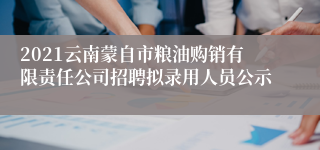 2021云南蒙自市粮油购销有限责任公司招聘拟录用人员公示